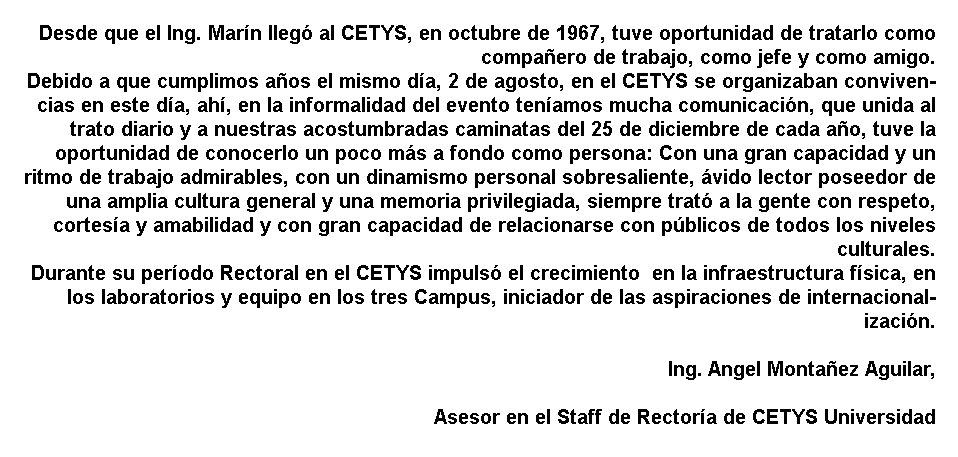 Desde que el Ing. Marín llegó al CETYS, en octubre de 1967, tuve oportunidad de tratarlo como compañero de trabajo, como jefe y como amigo.
Debido a que cumplimos años el mismo día, 2 de agosto, en el CETYS se organizaban convivencias en este día, ahí, en la informalidad del evento teníamos mucha comunicación, que unida al trato diario y a nuestras acostumbradas caminatas del 25 de diciembre de cada año, tuve la oportunidad de conocerlo un poco más a fondo como persona: Con una gran capacidad y un ritmo de trabajo admirables, con un dinamismo personal sobresaliente, ávido lector poseedor de una amplia cultura general y una memoria privilegiada, siempre trató a la gente con respeto, cortesía y amabilidad y con gran capacidad de relacionarse con públicos de todos los niveles culturales.
Durante su período Rectoral en el CETYS impulsó el crecimiento en la infraestructura física, en los laboratorios y equipo en los tres Campus, iniciador de las aspiraciones de internacionalización.

Ing. Angel Montañez Aguilar,

Asesor en el Staff de Rectoría de CETYS Universidad